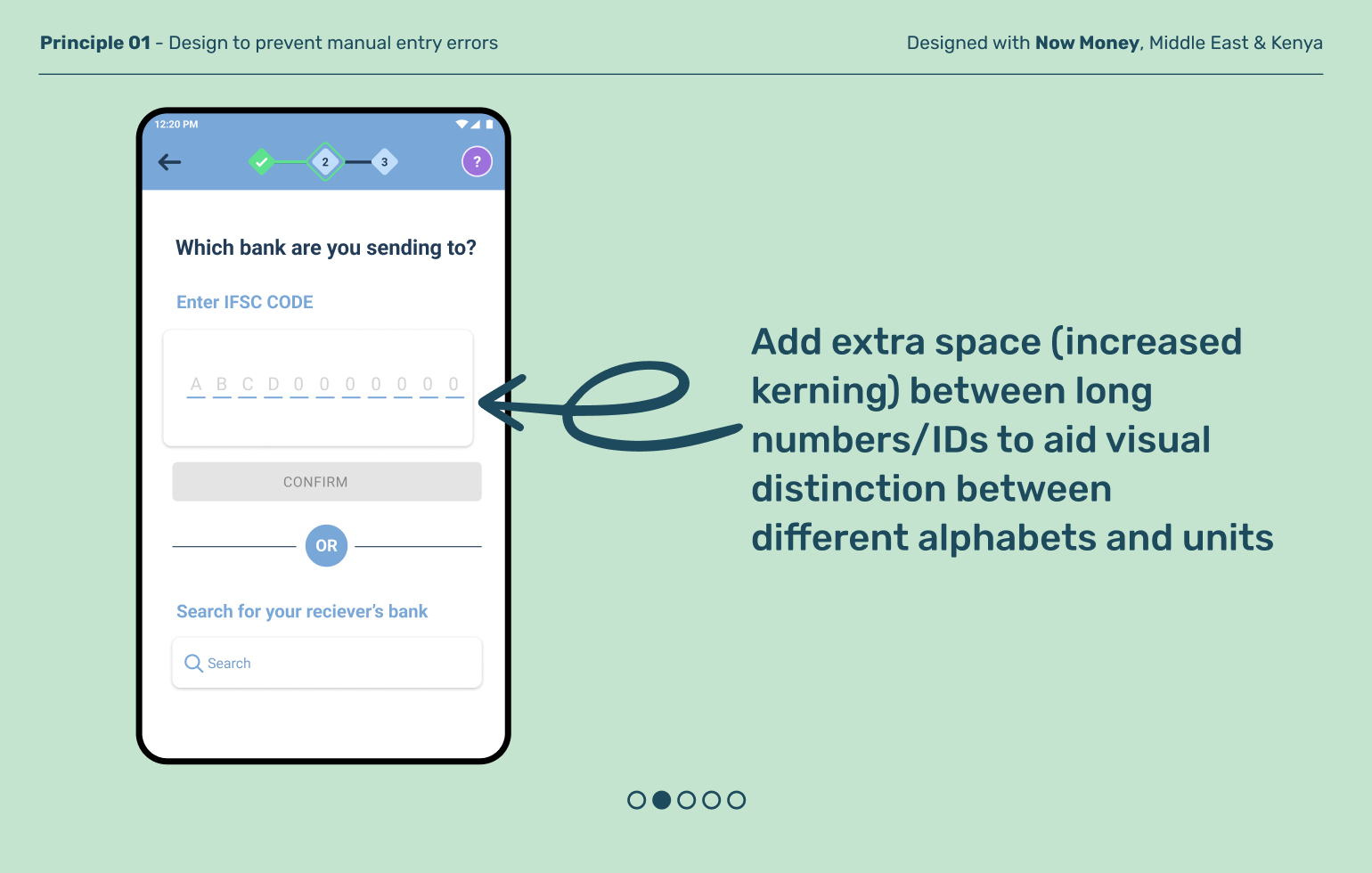 Principle 01 - Design to prevent manual entry errors

Designed with Now Money, Middle East & Kenya

12:20 PM

2

3

?

Which bank are you sending to?

Enter IFSC CODE

A B C D 0 0 0 0 0 0 0

CONFIRM

OR

Search for your reciever's bank

Search

Add extra space (increased kerning) between long numbers/IDs to aid visual distinction between different alphabets and units